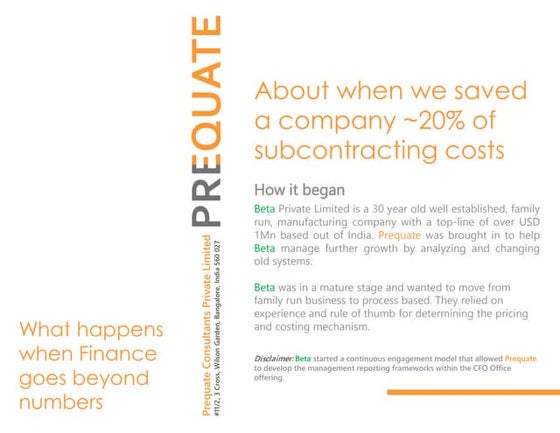 What happens when Finance goes beyond numbers

PREQUATE

Prequate Consultants Private Limited
#11/2, 3 Cross, Wilson Garden, Bangalore, India 560 027

About when we saved a company ~20% of subcontracting costs

How it began

Beta Private Limited is a 30 year old well established, family run, manufacturing company with a top-line of over USD 1Mn based out of India. Prequate was brought in to help Beta manage further growth by analyzing and changing old systems.

Beta was in a mature stage and wanted to move from family run business to process based. They relied on experience and rule of thumb for determining the pricing and costing mechanism.

Disclaimer: Beta started a continuous engagement model that allowed Prequate to develop the management reporting frameworks within the CFO Office offering.